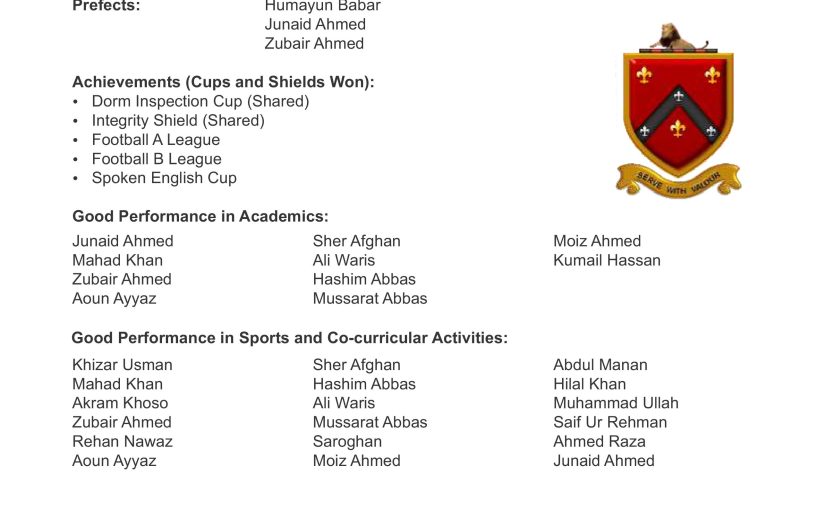 Prefects: Humayun Babar
Junaid Ahmed
Zubair Ahmed

SERVE WITH VALOUR

Achievements (Cups and Shields Won):
• Dorm Inspection Cup (Shared)
• Integrity Shield (Shared)
• Football A League
• Football B League
• Spoken English Cup

Good Performance in Academics:

Junaid Ahmed
Mahad Khan
Zubair Ahmed
Aoun Ayyaz

Sher Afghan
Ali Waris
Hashim Abbas
Mussarat Abbas

Moiz Ahmed
Kumail Hassan

Good Performance in Sports and Co-curricular Activities:

Khizar Usman
Mahad Khan
Akram Khoso
Zubair Ahmed
Rehan Nawaz
Aoun Ayyaz

Sher Afghan
Hashim Abbas
Ali Waris
Mussarat Abbas
Saroghan
Moiz Ahmed

Abdul Manan
Hilal Khan
Muhammad Ullah
Saif Ur Rehman
Ahmed Raza
Junaid Ahmed